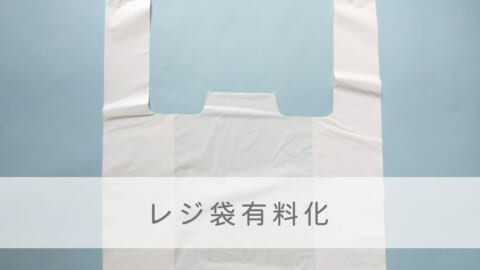 レジ袋有料化